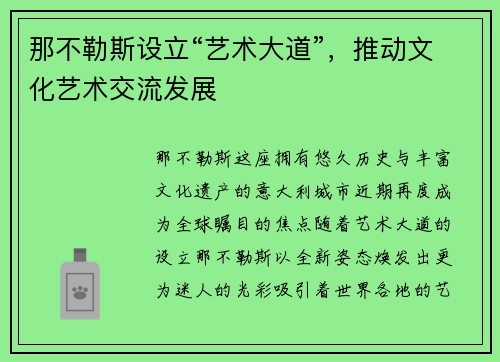 那不勒斯设立“艺术大道”，推动文化艺术交流发展

那不勒斯这座拥有悠久历史与丰富文化遗产的意大利城市近期再度成为全球瞩目的焦点随着艺术大道的设立那不勒斯以全新姿态焕发出更为迷人的光彩吸引着世界各地的艺